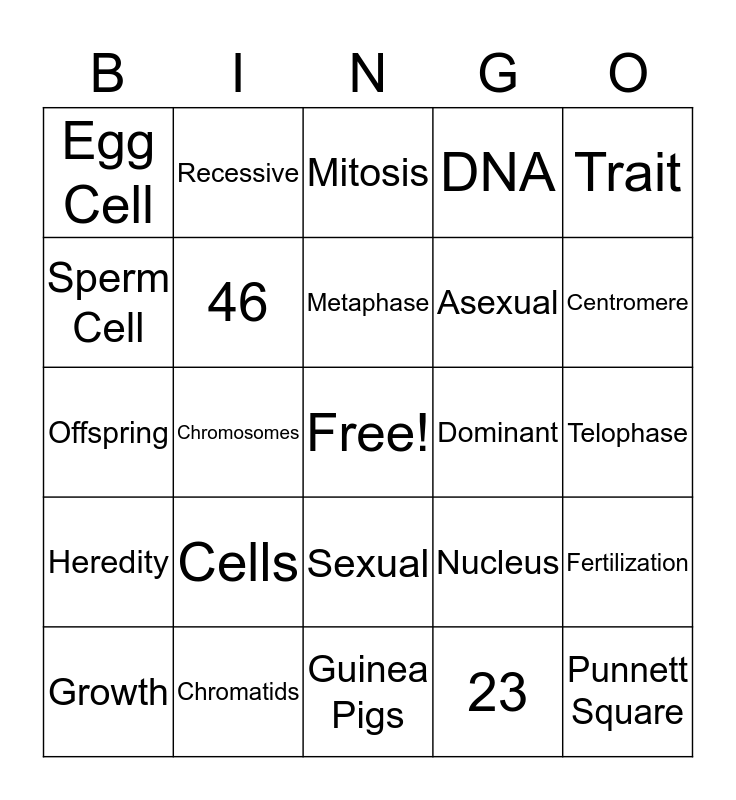 | B | I | N | G | O |
|---|---|---|---|---|
| Egg Cell | Recessive | Mitosis | DNA | Trait |
| Sperm Cell | 46 | Metaphase | Asexual | Centromere |
| Offspring | Chromosomes | Free! | Dominant | Telophase |
| Heredity | Cells | Sexual | Nucleus | Fertilization |
| Growth | Chromatids | Guinea Pigs | 23 | Punnett Square |